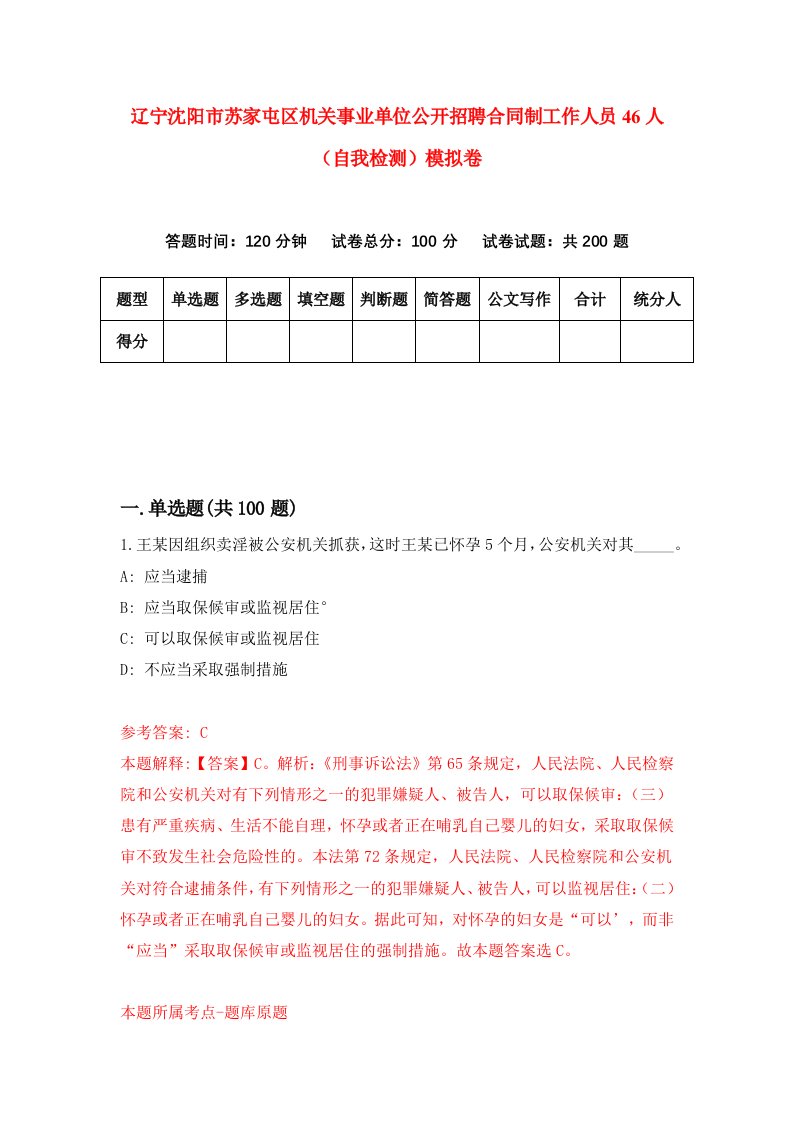 辽宁沈阳市苏家屯区机关事业单位公开招聘合同制工作人员46人（自我检测）模拟卷

答题时间：120分钟　试卷总分：100分　试卷试题：共200题

| 题型 | 单选题 | 多选题 | 填空题 | 判断题 | 简答题 | 公文写作 | 合计 | 统分人 |
|---|---|---|---|---|---|---|---|---|
| 得分 | | | | | | | | |

一.单选题(共100题)

1.王某因组织卖淫被公安机关抓获,这时王某已怀孕5个月,公安机关对其_____。

A: 应当逮捕

B: 应当取保候审或监视居住°

C: 可以取保候审或监视居住

D: 不应当采取强制措施

参考答案: C

本题解释:【答案】C。解析:《刑事诉讼法》第65条规定，人民法院、人民检察院和公安机关对有下列情形之一的犯罪嫌疑人、被告人，可以取保候审:（三）患有严重疾病、生活不能自理，怀孕或者正在哺乳自己婴儿的妇女，采取取保候审不致发生社会危险性的。本法第72条规定，人民法院、人民检察院和公安机关对符合逮捕条件,有下列情形之一的犯罪嫌疑人、被告人,可以监视居住:(二)怀孕或者正在哺乳自己婴儿的妇女。据此可知，对怀孕的妇女是“可以’，而非“应当”采取取保候审或监视居住的强制措施。故本题答案选C。

本题所属考点-题库原题